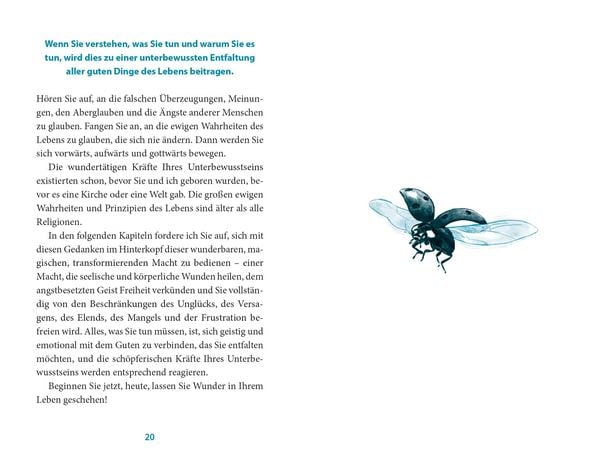 Wenn Sie verstehen, was Sie tun und warum Sie es tun, wird dies zu einer unterbewussten Entfaltung aller guten Dinge des Lebens beitragen.

Hören Sie auf, an die falschen Überzeugungen, Meinungen, den Aberglauben und die Ängste anderer Menschen zu glauben. Fangen Sie an, an die ewigen Wahrheiten des Lebens zu glauben, die sich nie ändern. Dann werden Sie sich vorwärts, aufwärts und gottwärts bewegen.

Die wundertätigen Kräfte Ihres Unterbewusstseins existierten schon, bevor Sie und ich geboren wurden, bevor es eine Kirche oder eine Welt gab. Die großen ewigen Wahrheiten und Prinzipien des Lebens sind älter als alle Religionen.

In den folgenden Kapiteln fordere ich Sie auf, sich mit diesen Gedanken im Hinterkopf dieser wunderbaren, magischen, transformierenden Macht zu bedienen – einer Macht, die seelische und körperliche Wunden heilen, dem angstbesetzten Geist Freiheit verkünden und Sie vollständig von den Beschränkungen des Unglücks, des Versagens, des Elends, des Mangels und der Frustration befreien wird. Alles, was Sie tun müssen, ist, sich geistig und emotional mit dem Guten zu verbinden, das Sie entfalten möchten, und die schöpferischen Kräfte Ihres Unterbewusstseins werden entsprechend reagieren.

Beginnen Sie jetzt, heute, lassen Sie Wunder in Ihrem Leben geschehen!

20